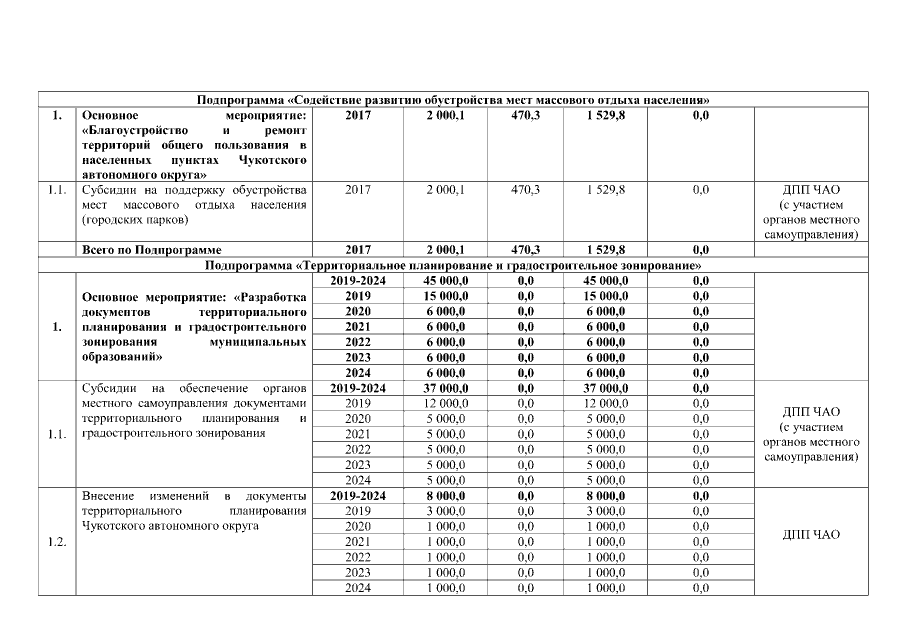 | Подпрограмма «Содействие развитию обустройства мест массового отдыха населения» | | | | | | | |
|---|---|---|---|---|---|---|---|
| 1. | Основное мероприятие: «Благоустройство и ремонт территорий общего пользования в населенных пунктах Чукотского автономного округа» | 2017 | 2 000,1 | 470,3 | 1 529,8 | 0,0 | |
| 1.1. | Субсидии на поддержку обустройства мест массового отдыха населения (городских парков) | 2017 | 2 000,1 | 470,3 | 1 529,8 | 0,0 | ДПП ЧАО (с участием органов местного самоуправления) |
| | Всего по Подпрограмме | 2017 | 2 000,1 | 470,3 | 1 529,8 | 0,0 | |
| Подпрограмма «Территориальное планирование и градостроительное зонирование» | | | | | | | |
| 1. | Основное мероприятие: «Разработка документов территориального планирования и градостроительного зонирования муниципальных образований» | 2019-2024 | 45 000,0 | 0,0 | 45 000,0 | 0,0 | |
| | | 2019 | 15 000,0 | 0,0 | 15 000,0 | 0,0 | |
| | | 2020 | 6 000,0 | 0,0 | 6 000,0 | 0,0 | |
| | | 2021 | 6 000,0 | 0,0 | 6 000,0 | 0,0 | |
| | | 2022 | 6 000,0 | 0,0 | 6 000,0 | 0,0 | |
| | | 2023 | 6 000,0 | 0,0 | 6 000,0 | 0,0 | |
| | | 2024 | 6 000,0 | 0,0 | 6 000,0 | 0,0 | |
| 1.1. | Субсидии на обеспечение органов местного самоуправления документами территориального планирования и градостроительного зонирования | 2019-2024 | 37 000,0 | 0,0 | 37 000,0 | 0,0 | ДПП ЧАО (с участием органов местного самоуправления) |
| | | 2019 | 12 000,0 | 0,0 | 12 000,0 | 0,0 | |
| | | 2020 | 5 000,0 | 0,0 | 5 000,0 | 0,0 | |
| | | 2021 | 5 000,0 | 0,0 | 5 000,0 | 0,0 | |
| | | 2022 | 5 000,0 | 0,0 | 5 000,0 | 0,0 | |
| | | 2023 | 5 000,0 | 0,0 | 5 000,0 | 0,0 | |
| | | 2024 | 5 000,0 | 0,0 | 5 000,0 | 0,0 | |
| 1.2. | Внесение изменений в документы территориального планирования Чукотского автономного округа | 2019-2024 | 8 000,0 | 0,0 | 8 000,0 | 0,0 | ДПП ЧАО |
| | | 2019 | 3 000,0 | 0,0 | 3 000,0 | 0,0 | |
| | | 2020 | 1 000,0 | 0,0 | 1 000,0 | 0,0 | |
| | | 2021 | 1 000,0 | 0,0 | 1 000,0 | 0,0 | |
| | | 2022 | 1 000,0 | 0,0 | 1 000,0 | 0,0 | |
| | | 2023 | 1 000,0 | 0,0 | 1 000,0 | 0,0 | |
| | | 2024 | 1 000,0 | 0,0 | 1 000,0 | 0,0 | |